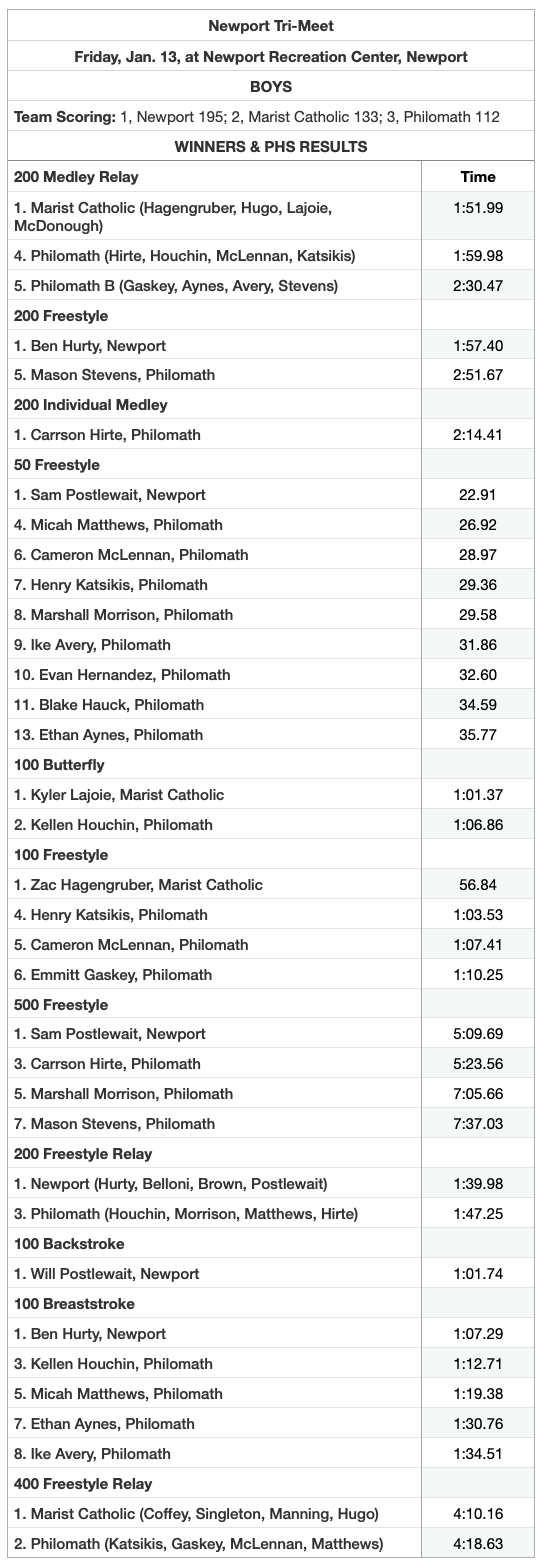 Newport Tri-Meet

Friday, Jan. 13, at Newport Recreation Center, Newport

BOYS

Team Scoring: 1, Newport 195; 2, Marist Catholic 133; 3, Philomath 112

WINNERS & PHS RESULTS

| 200 Medley Relay | Time |
|---|---|
| 1. Marist Catholic (Hagengruber, Hugo, Lajoie, McDonough) | 1:51.99 |
| 4. Philomath (Hirte, Houchin, McLennan, Katsikis) | 1:59.98 |
| 5. Philomath B (Gaskey, Aynes, Avery, Stevens) | 2:30.47 |
| 200 Freestyle | |
| 1. Ben Hurty, Newport | 1:57.40 |
| 5. Mason Stevens, Philomath | 2:51.67 |
| 200 Individual Medley | |
| 1. Carrson Hirte, Philomath | 2:14.41 |
| 50 Freestyle | |
| 1. Sam Postlewait, Newport | 22.91 |
| 4. Micah Matthews, Philomath | 26.92 |
| 6. Cameron McLennan, Philomath | 28.97 |
| 7. Henry Katsikis, Philomath | 29.36 |
| 8. Marshall Morrison, Philomath | 29.58 |
| 9. Ike Avery, Philomath | 31.86 |
| 10. Evan Hernandez, Philomath | 32.60 |
| 11. Blake Hauck, Philomath | 34.59 |
| 13. Ethan Aynes, Philomath | 35.77 |
| 100 Butterfly | |
| 1. Kyler Lajoie, Marist Catholic | 1:01.37 |
| 2. Kellen Houchin, Philomath | 1:06.86 |
| 100 Freestyle | |
| 1. Zac Hagengruber, Marist Catholic | 56.84 |
| 4. Henry Katsikis, Philomath | 1:03.53 |
| 5. Cameron McLennan, Philomath | 1:07.41 |
| 6. Emmitt Gaskey, Philomath | 1:10.25 |
| 500 Freestyle | |
| 1. Sam Postlewait, Newport | 5:09.69 |
| 3. Carrson Hirte, Philomath | 5:23.56 |
| 5. Marshall Morrison, Philomath | 7:05.66 |
| 7. Mason Stevens, Philomath | 7:37.03 |
| 200 Freestyle Relay | |
| 1. Newport (Hurty, Belloni, Brown, Postlewait) | 1:39.98 |
| 3. Philomath (Houchin, Morrison, Matthews, Hirte) | 1:47.25 |
| 100 Backstroke | |
| 1. Will Postlewait, Newport | 1:01.74 |
| 100 Breaststroke | |
| 1. Ben Hurty, Newport | 1:07.29 |
| 3. Kellen Houchin, Philomath | 1:12.71 |
| 5. Micah Matthews, Philomath | 1:19.38 |
| 7. Ethan Aynes, Philomath | 1:30.76 |
| 8. Ike Avery, Philomath | 1:34.51 |
| 400 Freestyle Relay | |
| 1. Marist Catholic (Coffey, Singleton, Manning, Hugo) | 4:10.16 |
| 2. Philomath (Katsikis, Gaskey, McLennan, Matthews) | 4:18.63 |